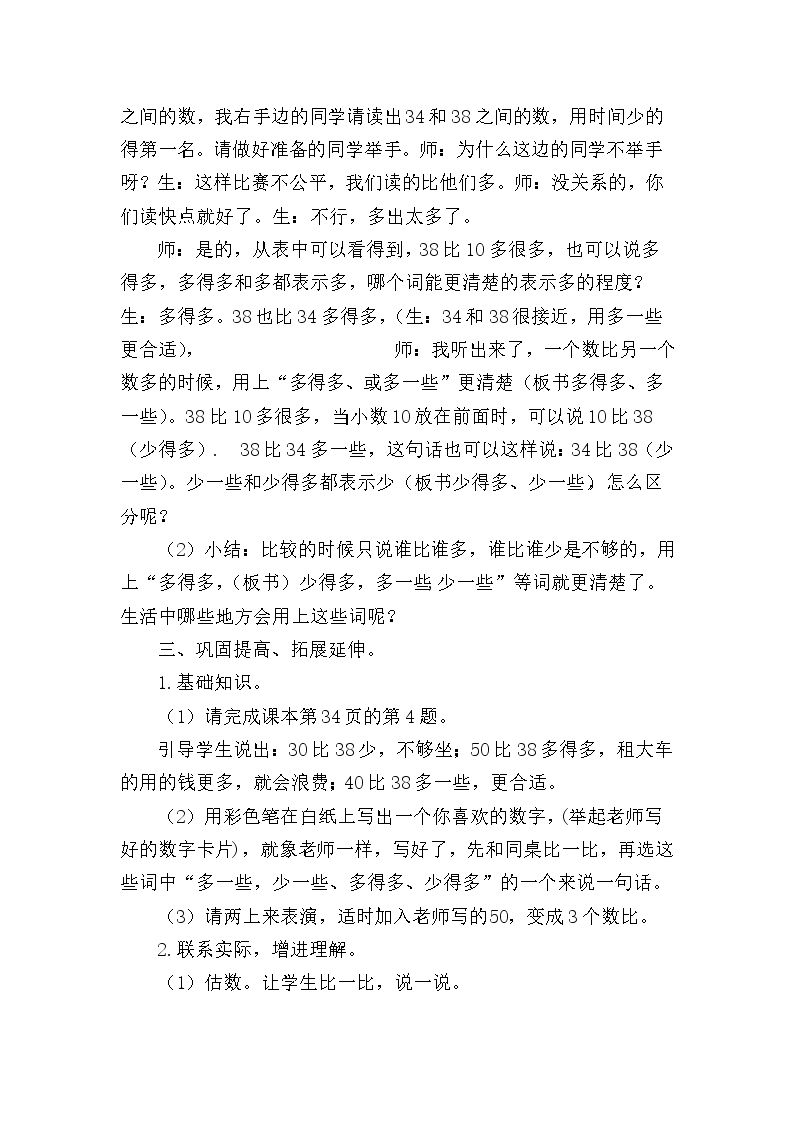 之间的数，我右手边的同学请读出34和38之间的数，用时间少的得第一名。请做好准备的同学举手。师：为什么这边的同学不举手呀？生：这样比赛不公平，我们读的比他们多。师：没关系的，你们读快点就好了。生：不行，多出太多了。

师：是的，从表中可以看得到，38比10多很多，也可以说多得多，多得多和多都表示多，哪个词能更清楚的表示多的程度？生：多得多。38也比34多得多，(生：34和38很接近，用多一些更合适)， 师：我听出来了，一个数比另一个数多的时候，用上“多得多、或多一些”更清楚（板书多得多、多一些）。38比10多很多，当小数10放在前面时，可以说10比38（少得多）. 38比34多一些，这句话也可以这样说：34比38（少一些）。少一些和少得多都表示少（板书少得多、少一些）怎么区分呢？

（2）小结：比较的时候只说谁比谁多，谁比谁少是不够的，用上“多得多，(板书）少得多，多一些 少一些”等词就更清楚了。生活中哪些地方会用上这些词呢？

三、巩固提高、拓展延伸。

1.基础知识。

（1）请完成课本第34页的第4题。

引导学生说出：30比38少，不够坐；50比38多得多，租大车的用的钱更多，就会浪费；40比38多一些，更合适。

（2）用彩色笔在白纸上写出一个你喜欢的数字，(举起老师写好的数字卡片)，就象老师一样，写好了，先和同桌比一比，再选这些词中“多一些，少一些、多得多、少得多”的一个来说一句话。

（3）请两上来表演，适时加入老师写的50，变成3个数比。

2.联系实际，增进理解。

（1）估数。让学生比一比，说一说。